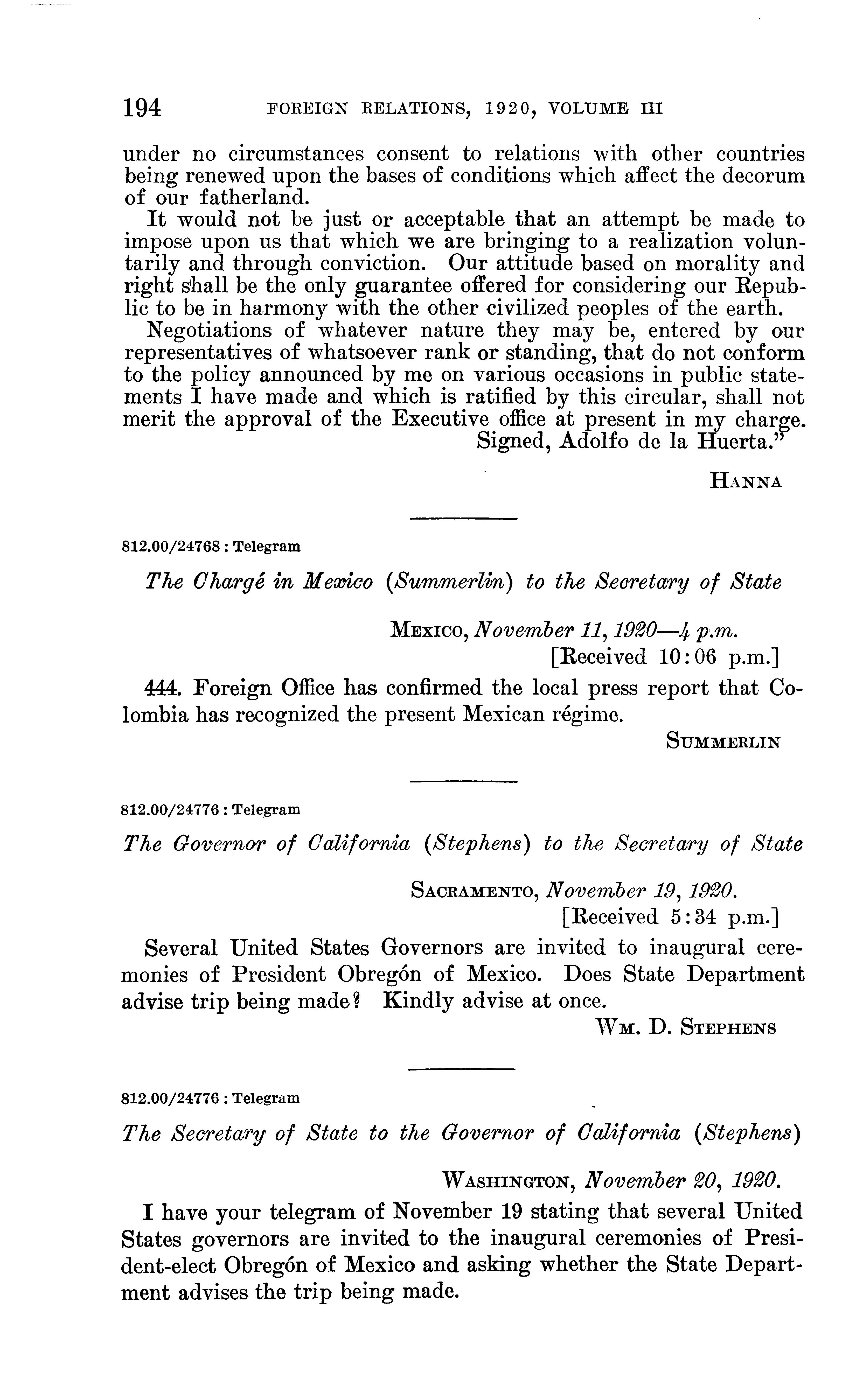 194 FOREIGN RELATIONS, 1920, VOLUME III

under no circumstances consent to relations with other countries being renewed upon the bases of conditions which affect the decorum of our fatherland.

It would not be just or acceptable that an attempt be made to impose upon us that which we are bringing to a realization voluntarily and through conviction. Our attitude based on morality and right shall be the only guarantee offered for considering our Republic to be in harmony with the other civilized peoples of the earth.

Negotiations of whatever nature they may be, entered by our representatives of whatsoever rank or standing, that do not conform to the policy announced by me on various occasions in public statements I have made and which is ratified by this circular, shall not merit the approval of the Executive office at present in my charge.
Signed, Adolfo de la Huerta."

HANNA

812.00/24768 : Telegram

The Chargé in Mexico (Summerlin) to the Secretary of State

MEXICO, November 11, 1920—4 p.m.
[Received 10:06 p.m.]

444. Foreign Office has confirmed the local press report that Colombia has recognized the present Mexican régime.

SUMMERLIN

812.00/24776 : Telegram

The Governor of California (Stephens) to the Secretary of State

SACRAMENTO, November 19, 1920.
[Received 5:34 p.m.]

Several United States Governors are invited to inaugural ceremonies of President Obregón of Mexico. Does State Department advise trip being made? Kindly advise at once.

WM. D. STEPHENS

812.00/24776 : Telegram

The Secretary of State to the Governor of California (Stephens)

WASHINGTON, November 20, 1920.

I have your telegram of November 19 stating that several United States governors are invited to the inaugural ceremonies of President-elect Obregón of Mexico and asking whether the State Department advises the trip being made.